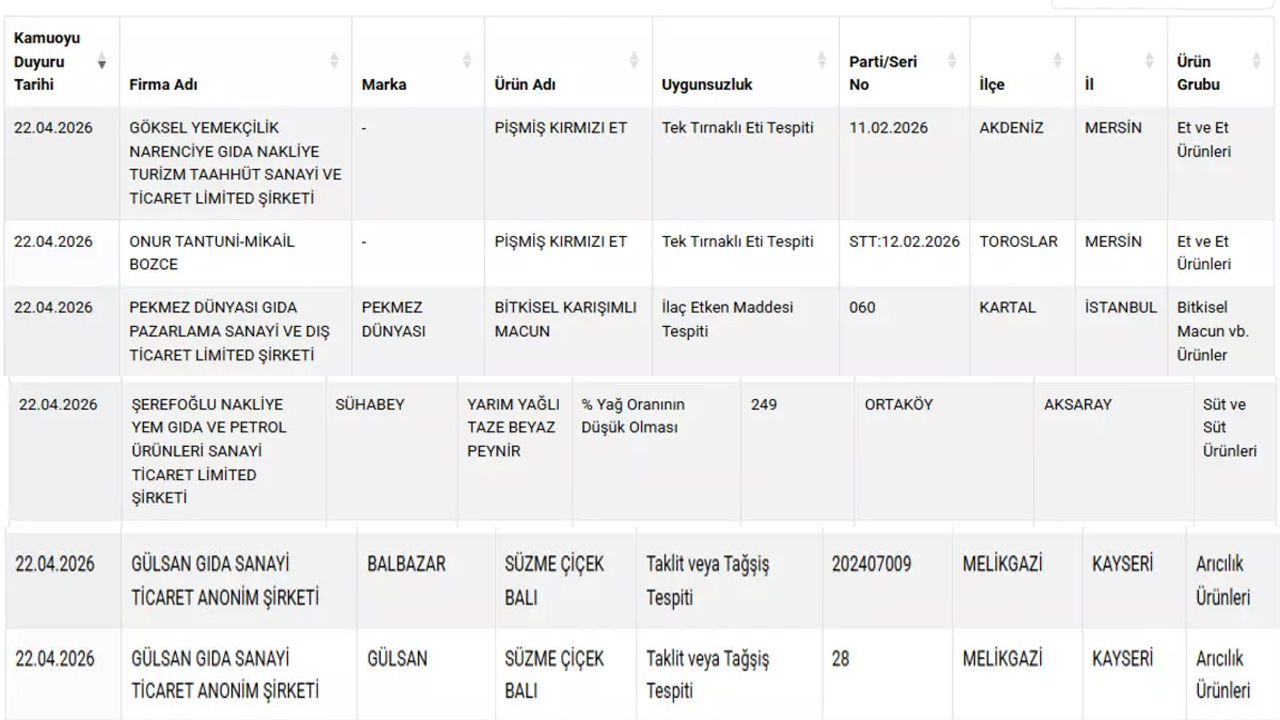 | Kamuoyu Duyuru Tarihi | Firma Adı | Marka | Ürün Adı | Uygunsuzluk | Parti/Seri No | İlçe | İl | Ürün Grubu |
|---|---|---|---|---|---|---|---|---|
| 22.04.2026 | GÖKSEL YEMEKÇİLİK NARENCİYE GIDA NAKLİYE TURİZM TAAHHÜT SANAYİ VE TİCARET LİMİTED ŞİRKETİ | - | PİŞMİŞ KIRMIZI ET | Tek Tırnaklı Eti Tespiti | 11.02.2026 | AKDENİZ | MERSİN | Et ve Et Ürünleri |
| 22.04.2026 | ONUR TANTUNİ-MİKAİL BOZCE | - | PİŞMİŞ KIRMIZI ET | Tek Tırnaklı Eti Tespiti | STT:12.02.2026 | TOROSLAR | MERSİN | Et ve Et Ürünleri |
| 22.04.2026 | PEKMEZ DÜNYASI GIDA PAZARLAMA SANAYİ VE DIŞ TİCARET LİMİTED ŞİRKETİ | PEKMEZ DÜNYASI | BİTKİSEL KARIŞIMLI MACUN | İlaç Etken Maddesi Tespiti | 060 | KARTAL | İSTANBUL | Bitkisel Macun vb. Ürünler |
| 22.04.2026 | ŞEREFOĞLU NAKLİYE YEM GIDA VE PETROL ÜRÜNLERİ SANAYİ TİCARET LİMİTED ŞİRKETİ | SÜHABEY | YARIM YAĞLI TAZE BEYAZ PEYNİR | % Yağ Oranının Düşük Olması | 249 | ORTAKÖY | AKSARAY | Süt ve Süt Ürünleri |
| 22.04.2026 | GÜLSAN GIDA SANAYİ TİCARET ANONİM ŞİRKETİ | BALBAZAR | SÜZME ÇİÇEK BALI | Taklit veya Tağşiş Tespiti | 202407009 | MELİKGAZİ | KAYSERİ | Arıcılık Ürünleri |
| 22.04.2026 | GÜLSAN GIDA SANAYİ TİCARET ANONİM ŞİRKETİ | GÜLSAN | SÜZME ÇİÇEK BALI | Taklit veya Tağşiş Tespiti | 28 | MELİKGAZİ | KAYSERİ | Arıcılık Ürünleri |